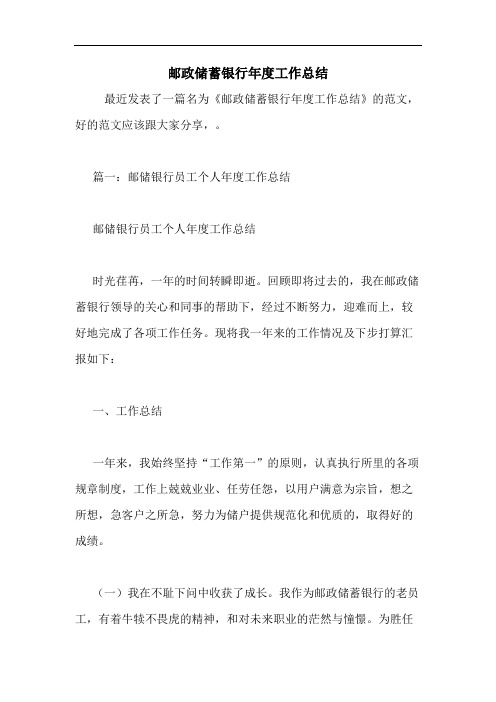 邮政储蓄银行年度工作总结

最近发表了一篇名为《邮政储蓄银行年度工作总结》的范文，好的范文应该跟大家分享，。

篇一：邮储银行员工个人年度工作总结

邮储银行员工个人年度工作总结

时光荏苒，一年的时间转瞬即逝。回顾即将过去的，我在邮政储蓄银行领导的关心和同事的帮助下，经过不断努力，迎难而上，较好地完成了各项工作任务。现将我一年来的工作情况及下步打算汇报如下：

一、工作总结

一年来，我始终坚持“工作第一”的原则，认真执行所里的各项规章制度，工作上兢兢业业、任劳任怨，以用户满意为宗旨，想之所想，急客户之所急，努力为储户提供规范化和优质的，取得好的成绩。

（一）我在不耻下问中收获了成长。我作为邮政储蓄银行的老员工，有着牛犊不畏虎的精神，和对未来职业的茫然与憧憬。为胜任